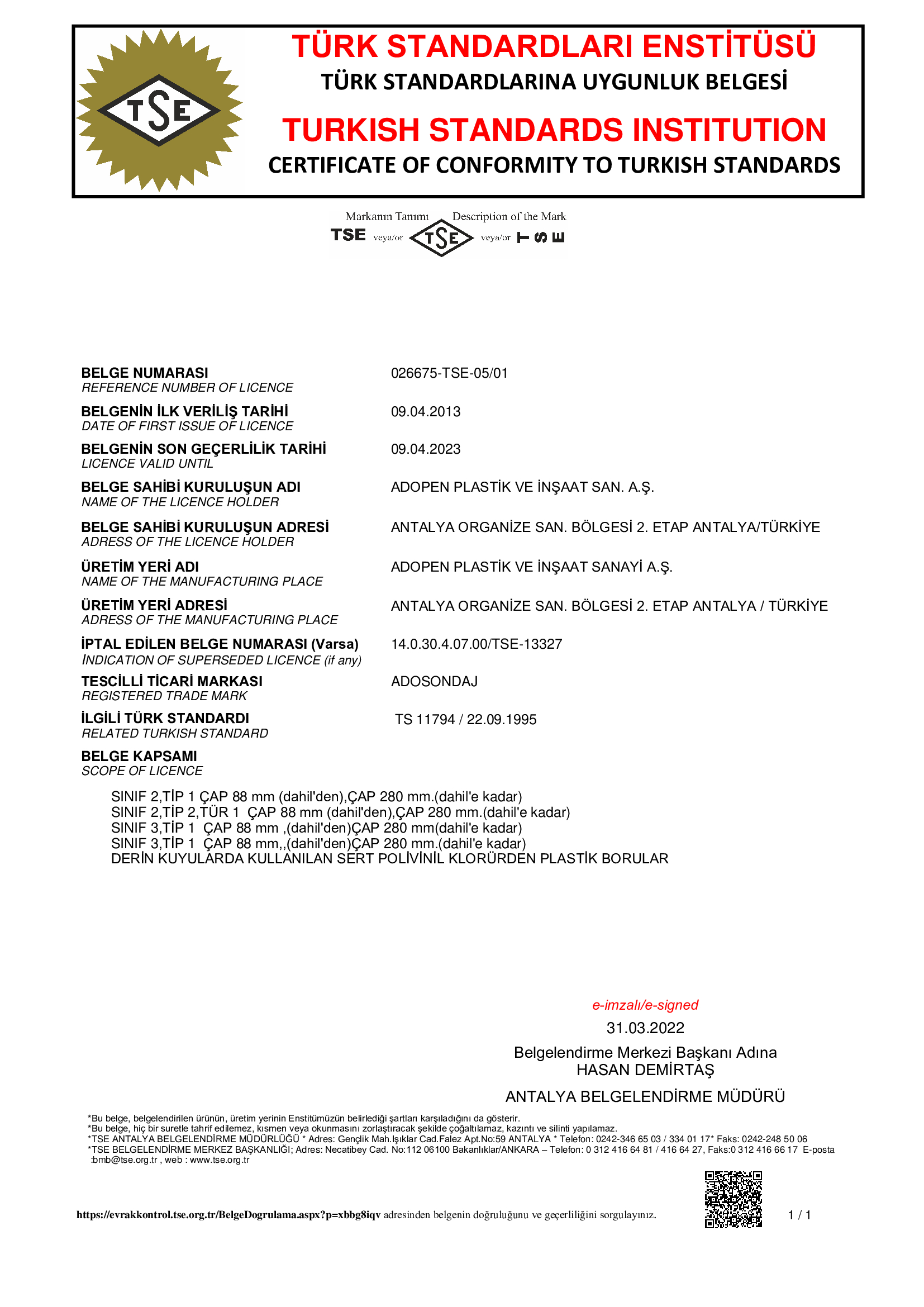 TSE

TÜRK STANDARDLARI ENSTİTÜSÜ
TÜRK STANDARDLARINA UYGUNLUK BELGESİ
TURKISH STANDARDS INSTITUTION
CERTIFICATE OF CONFORMITY TO TURKISH STANDARDS

Markanın Tanımı Description of the Mark
TSE veya/or TSE veya/or TSE

BELGE NUMARASI
REFERENCE NUMBER OF LICENCE
026675-TSE-05/01

BELGENİN İLK VERİLİŞ TARİHİ
DATE OF FIRST ISSUE OF LICENCE
09.04.2013

BELGENİN SON GEÇERLİLİK TARİHİ
LICENCE VALID UNTIL
09.04.2023

BELGE SAHİBİ KURULUŞUN ADI
NAME OF THE LICENCE HOLDER
ADOPEN PLASTİK VE İNŞAAT SAN. A.Ş.

BELGE SAHİBİ KURULUŞUN ADRESİ
ADRESS OF THE LICENCE HOLDER
ANTALYA ORGANİZE SAN. BÖLGESİ 2. ETAP ANTALYA/TÜRKİYE

ÜRETİM YERİ ADI
NAME OF THE MANUFACTURING PLACE
ADOPEN PLASTİK VE İNŞAAT SANAYİ A.Ş.

ÜRETİM YERİ ADRESİ
ADRESS OF THE MANUFACTURING PLACE
ANTALYA ORGANİZE SAN. BÖLGESİ 2. ETAP ANTALYA / TÜRKİYE

İPTAL EDİLEN BELGE NUMARASI (Varsa)
INDICATION OF SUPERSEDED LICENCE (if any)
14.0.30.4.07.00/TSE-13327

TESCİLLİ TİCARİ MARKASI
REGISTERED TRADE MARK
ADOSONDAJ

İLGİLİ TÜRK STANDARDI
RELATED TURKISH STANDARD
TS 11794 / 22.09.1995

BELGE KAPSAMI
SCOPE OF LICENCE

SINIF 2,TİP 1 ÇAP 88 mm (dahil'den),ÇAP 280 mm.(dahil'e kadar)
SINIF 2,TİP 2,TÜR 1 ÇAP 88 mm (dahil'den),ÇAP 280 mm.(dahil'e kadar)
SINIF 3,TİP 1 ÇAP 88 mm ,(dahil'den)ÇAP 280 mm(dahil'e kadar)
SINIF 3,TİP 1 ÇAP 88 mm,,(dahil'den)ÇAP 280 mm.(dahil'e kadar)
DERİN KUYULARDA KULLANILAN SERT POLİVİNİL KLORÜRDEN PLASTİK BORULAR

e-imzalı/e-signed
31.03.2022
Belgelendirme Merkezi Başkanı Adına
HASAN DEMİRTAŞ
ANTALYA BELGELENDİRME MÜDÜRÜ

*Bu belge, belgelendirilen ürünün, üretim yerinin Enstitümüzün belirlediği şartları karşıladığını da gösterir.
*Bu belge, hiç bir suretle tahrif edilemez, kısmen veya okunmasını zorlaştıracak şekilde çoğaltılamaz, kazıntı ve silinti yapılamaz.
*TSE ANTALYA BELGELENDİRME MÜDÜRLÜĞÜ * Adres: Gençlik Mah.Işıklar Cad.Falez Apt.No:59 ANTALYA * Telefon: 0242-346 65 03 / 334 01 17* Faks: 0242-248 50 06
*TSE BELGELENDİRME MERKEZ BAŞKANLIĞI; Adres: Necatibey Cad. No:112 06100 Bakanlıklar/ANKARA – Telefon: 0 312 416 64 81 / 416 64 27, Faks:0 312 416 66 17 E-posta :bmb@tse.org.tr , web : www.tse.org.tr

https://evrakkontrol.tse.org.tr/BelgeDogrulama.aspx?p=xbbg8iqv adresinden belgenin doğruluğunu ve geçerliliğini sorgulayınız.

1 / 1